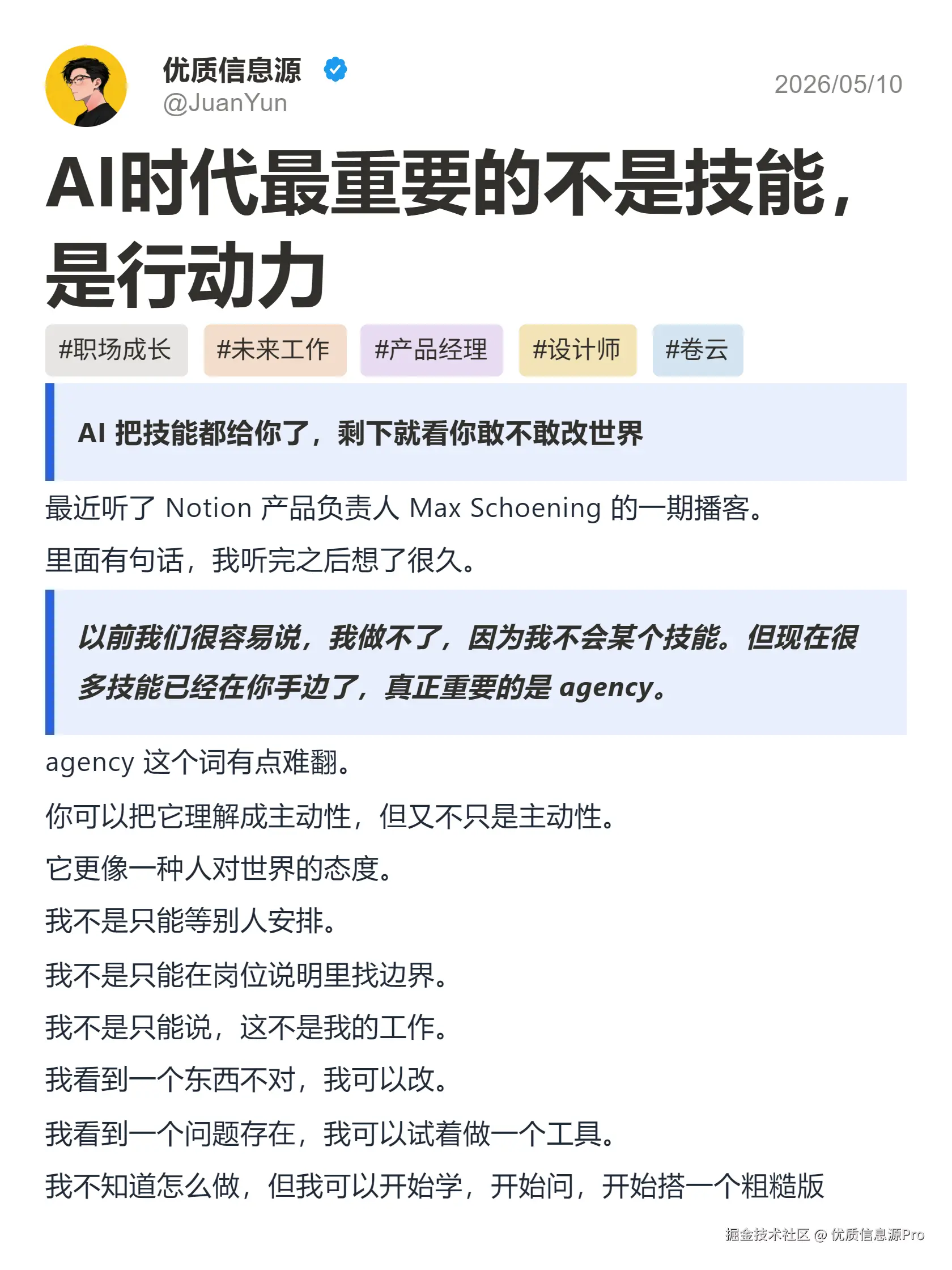 优质信息源
@JuanYun
2026/05/10

AI时代最重要的不是技能，是行动力

#职场成长 #未来工作 #产品经理 #设计师 #卷云

AI 把技能都给你了，剩下就看你敢不敢改世界

最近听了 Notion 产品负责人 Max Schoening 的一期播客。

里面有句话，我听完之后想了很久。

以前我们很容易说，我做不了，因为我不会某个技能。但现在很多技能已经在你手边了，真正重要的是 agency。

agency 这个词有点难翻。

你可以把它理解成主动性，但又不只是主动性。

它更像一种人对世界的态度。

我不是只能等别人安排。

我不是只能在岗位说明里找边界。

我不是只能说，这不是我的工作。

我看到一个东西不对，我可以改。

我看到一个问题存在，我可以试着做一个工具。

我不知道怎么做，但我可以开始学，开始问，开始搭一个粗糙版

掘金技术社区 @ 优质信息源Pro